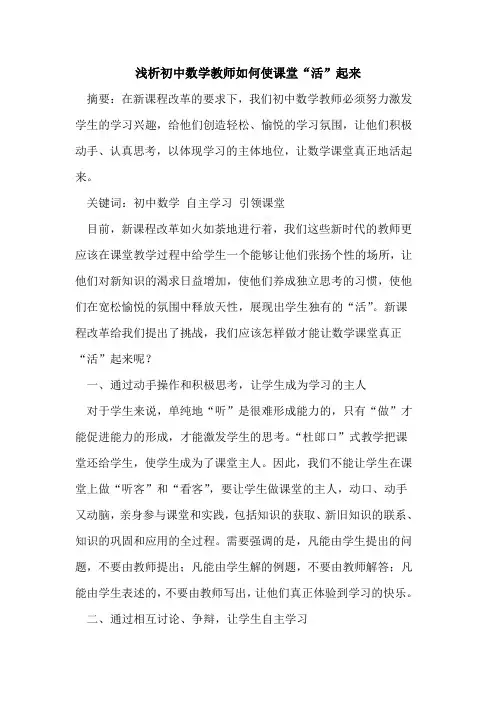 浅析初中数学教师如何使课堂“活”起来

摘要：在新课程改革的要求下，我们初中数学教师必须努力激发学生的学习兴趣，给他们创造轻松、愉悦的学习氛围，让他们积极动手、认真思考，以体现学习的主体地位，让数学课堂真正地活起来。

关键词：初中数学 自主学习 引领课堂

目前，新课程改革如火如荼地进行着，我们这些新时代的教师更应该在课堂教学过程中给学生一个能够让他们张扬个性的场所，让他们对新知识的渴求日益增加，使他们养成独立思考的习惯，使他们在宽松愉悦的氛围中释放天性，展现出学生独有的“活”。新课程改革给我们提出了挑战，我们应该怎样做才能让数学课堂真正“活”起来呢？

一、通过动手操作和积极思考，让学生成为学习的主人

对于学生来说，单纯地“听”是很难形成能力的，只有“做”才能促进能力的形成，才能激发学生的思考。“杜郎口”式教学把课堂还给学生，使学生成为了课堂主人。因此，我们不能让学生在课堂上做“听客”和“看客”，要让学生做课堂的主人，动口、动手又动脑，亲身参与课堂和实践，包括知识的获取、新旧知识的联系、知识的巩固和应用的全过程。需要强调的是，凡能由学生提出的问题，不要由教师提出；凡能由学生解的例题，不要由教师解答；凡能由学生表述的，不要由教师写出，让他们真正体验到学习的快乐。

二、通过相互讨论、争辩，让学生自主学习